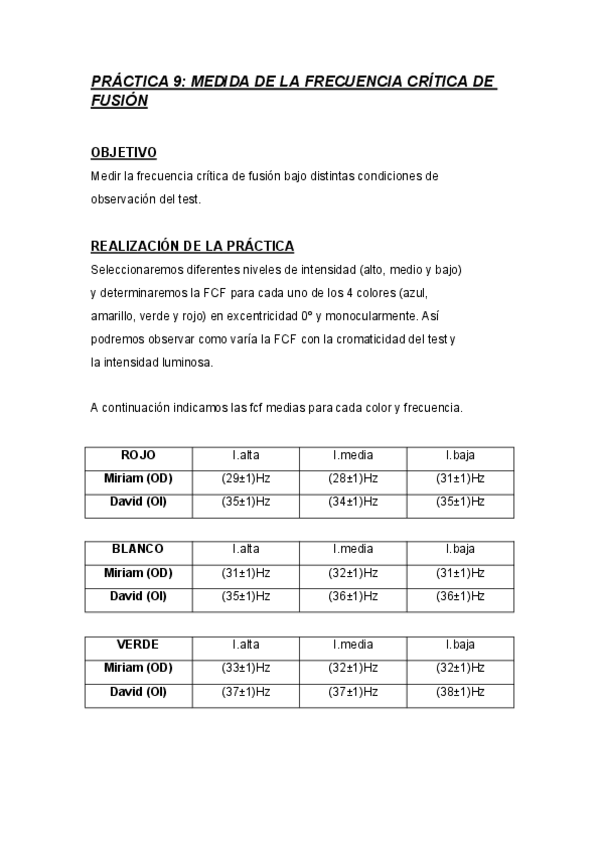 PRÁCTICA 9: MEDIDA DE LA FRECUENCIA CRÍTICA DE FUSIÓN

OBJETIVO
Medir la frecuencia crítica de fusión bajo distintas condiciones de observación del test.

REALIZACIÓN DE LA PRÁCTICA
Seleccionaremos diferentes niveles de intensidad (alto, medio y bajo) y determinaremos la FCF para cada uno de los 4 colores (azul, amarillo, verde y rojo) en excentricidad 0º y monocularmente. Así podremos observar como varía la FCF con la cromaticidad del test y la intensidad luminosa.

A continuación indicamos las fcf medias para cada color y frecuencia.

| ROJO | I.alta | I.media | I.baja |
|---|---|---|---|
| Miriam (OD) | (29±1)Hz | (28±1)Hz | (31±1)Hz |
| David (OI) | (35±1)Hz | (34±1)Hz | (35±1)Hz |

| BLANCO | I.alta | I.media | I.baja |
|---|---|---|---|
| Miriam (OD) | (31±1)Hz | (32±1)Hz | (31±1)Hz |
| David (OI) | (35±1)Hz | (36±1)Hz | (36±1)Hz |

| VERDE | I.alta | I.media | I.baja |
|---|---|---|---|
| Miriam (OD) | (33±1)Hz | (32±1)Hz | (32±1)Hz |
| David (OI) | (37±1)Hz | (37±1)Hz | (38±1)Hz |